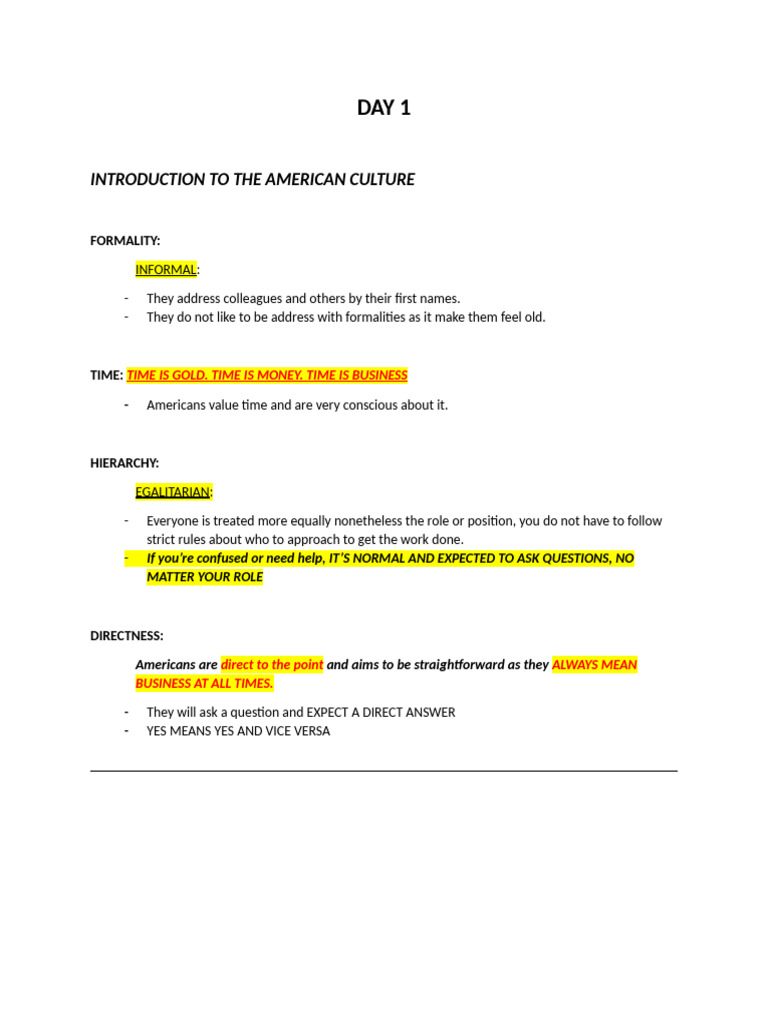 DAY 1

INTRODUCTION TO THE AMERICAN CULTURE

FORMALITY:

INFORMAL:

- They address colleagues and others by their first names.
- They do not like to be address with formalities as it make them feel old.

TIME: TIME IS GOLD. TIME IS MONEY. TIME IS BUSINESS

- Americans value time and are very conscious about it.

HIERARCHY:

EGALITARIAN:

- Everyone is treated more equally nonetheless the role or position, you do not have to follow strict rules about who to approach to get the work done.
- If you're confused or need help, IT'S NORMAL AND EXPECTED TO ASK QUESTIONS, NO MATTER YOUR ROLE

DIRECTNESS:

Americans are direct to the point and aims to be straightforward as they ALWAYS MEAN BUSINESS AT ALL TIMES.

- They will ask a question and EXPECT A DIRECT ANSWER
- YES MEANS YES AND VICE VERSA